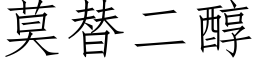 莫替二醇